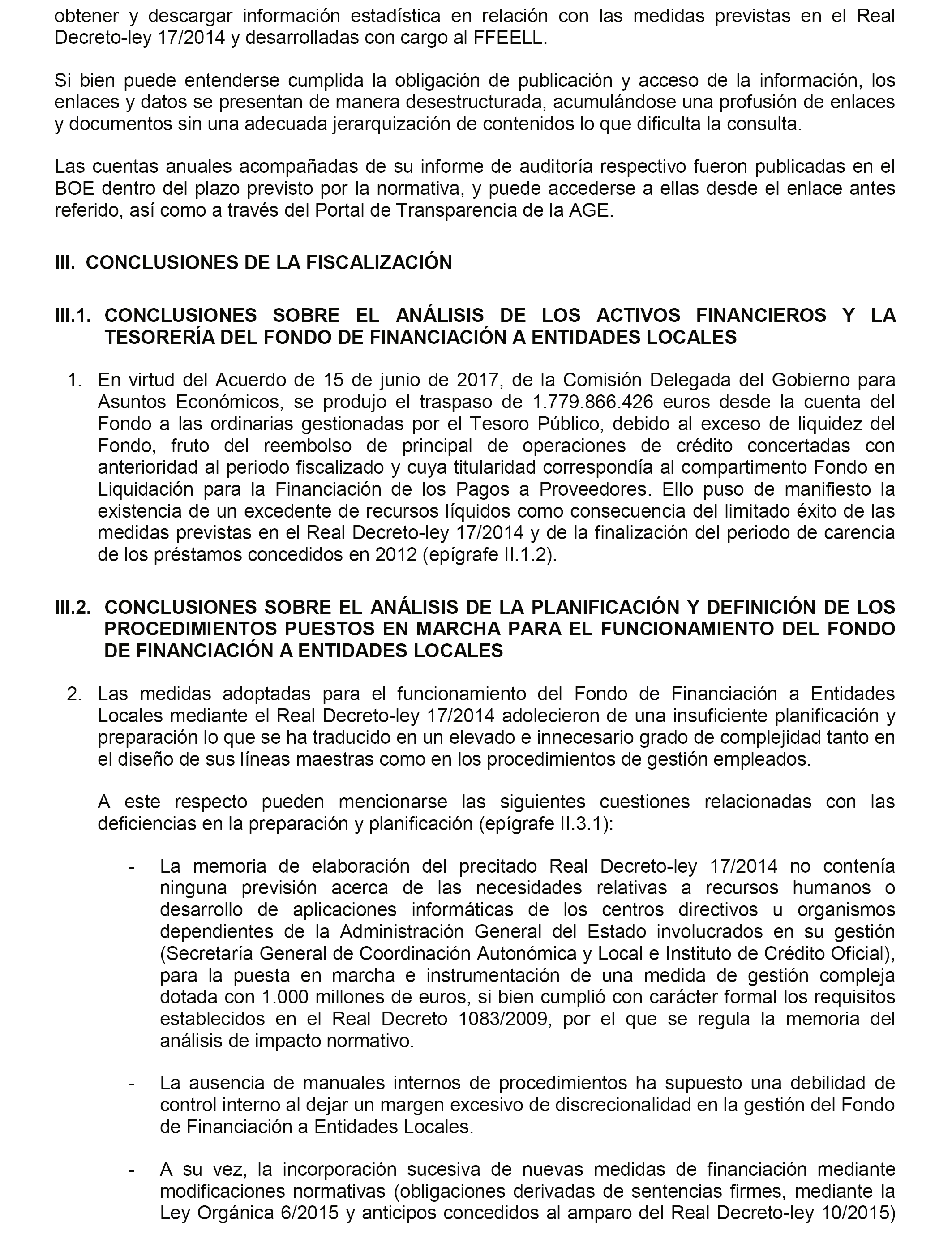 obtener y descargar información estadística en relación con las medidas previstas en el Real Decreto-ley 17/2014 y desarrolladas con cargo al FFEELL.

Si bien puede entenderse cumplida la obligación de publicación y acceso de la información, los enlaces y datos se presentan de manera desestructurada, acumulándose una profusión de enlaces y documentos sin una adecuada jerarquización de contenidos lo que dificulta la consulta.

Las cuentas anuales acompañadas de su informe de auditoría respectivo fueron publicadas en el BOE dentro del plazo previsto por la normativa, y puede accederse a ellas desde el enlace antes referido, así como a través del Portal de Transparencia de la AGE.

III. CONCLUSIONES DE LA FISCALIZACIÓN

III.1. CONCLUSIONES SOBRE EL ANÁLISIS DE LOS ACTIVOS FINANCIEROS Y LA TESORERÍA DEL FONDO DE FINANCIACIÓN A ENTIDADES LOCALES

1. En virtud del Acuerdo de 15 de junio de 2017, de la Comisión Delegada del Gobierno para Asuntos Económicos, se produjo el traspaso de 1.779.866.426 euros desde la cuenta del Fondo a las ordinarias gestionadas por el Tesoro Público, debido al exceso de liquidez del Fondo, fruto del reembolso de principal de operaciones de crédito concertadas con anterioridad al periodo fiscalizado y cuya titularidad correspondía al compartimento Fondo en Liquidación para la Financiación de los Pagos a Proveedores. Ello puso de manifiesto la existencia de un excedente de recursos líquidos como consecuencia del limitado éxito de las medidas previstas en el Real Decreto-ley 17/2014 y de la finalización del periodo de carencia de los préstamos concedidos en 2012 (epígrafe II.1.2).

III.2. CONCLUSIONES SOBRE EL ANÁLISIS DE LA PLANIFICACIÓN Y DEFINICIÓN DE LOS PROCEDIMIENTOS PUESTOS EN MARCHA PARA EL FUNCIONAMIENTO DEL FONDO DE FINANCIACIÓN A ENTIDADES LOCALES

2. Las medidas adoptadas para el funcionamiento del Fondo de Financiación a Entidades Locales mediante el Real Decreto-ley 17/2014 adolecieron de una insuficiente planificación y preparación lo que se ha traducido en un elevado e innecesario grado de complejidad tanto en el diseño de sus líneas maestras como en los procedimientos de gestión empleados.

A este respecto pueden mencionarse las siguientes cuestiones relacionadas con las deficiencias en la preparación y planificación (epígrafe II.3.1):

- La memoria de elaboración del precitado Real Decreto-ley 17/2014 no contenía ninguna previsión acerca de las necesidades relativas a recursos humanos o desarrollo de aplicaciones informáticas de los centros directivos u organismos dependientes de la Administración General del Estado involucrados en su gestión (Secretaría General de Coordinación Autonómica y Local e Instituto de Crédito Oficial), para la puesta en marcha e instrumentación de una medida de gestión compleja dotada con 1.000 millones de euros, si bien cumplió con carácter formal los requisitos establecidos en el Real Decreto 1083/2009, por el que se regula la memoria del análisis de impacto normativo.

- La ausencia de manuales internos de procedimientos ha supuesto una debilidad de control interno al dejar un margen excesivo de discrecionalidad en la gestión del Fondo de Financiación a Entidades Locales.

- A su vez, la incorporación sucesiva de nuevas medidas de financiación mediante modificaciones normativas (obligaciones derivadas de sentencias firmes, mediante la Ley Orgánica 6/2015 y anticipos concedidos al amparo del Real Decreto-ley 10/2015)